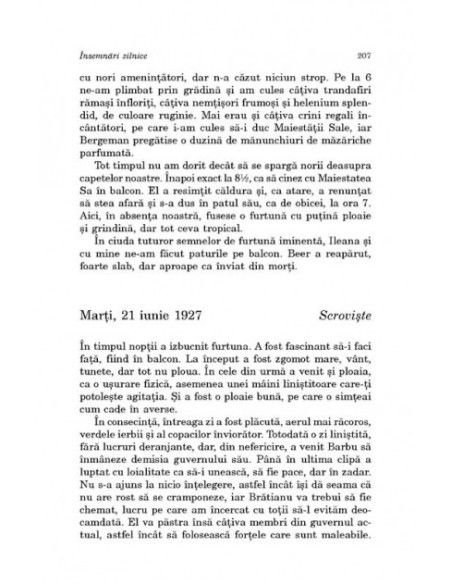 Însemnări zilnice 207

cu nori amenințători, dar n-a căzut niciun strop. Pe la 6 ne-am plimbat prin grădină și am cules câțiva trandafiri rămași înfloriți, câțiva nemțișori frumoși și helenium splendid, de culoare ruginie. Mai erau și câțiva crini regali încântători, pe care i-am cules să-i duc Maiestății Sale, iar Bergeman pregătise o duzină de mănunchiuri de măzăriche parfumată.

Tot timpul nu am dorit decât să se spargă norii deasupra capetelor noastre. Înapoi exact la 8½, ca să cinez cu Maiestatea Sa în balcon. El a resimțit căldura și, ca atare, a renunțat să stea afară și s-a dus în patul său, ca de obicei, la ora 7. Aici, în absența noastră, fusese o furtună cu puțină ploaie și grindină, dar tot ceva tropical.

În ciuda tuturor semnelor de furtună iminentă, Ileana și cu mine ne-am făcut paturile pe balcon. Beer a reapărut, foarte slab, dar aproape ca înviat din morți.

Marți, 21 iunie 1927 Scroviște

În timpul nopții a izbucnit furtuna. A fost fascinant să-i faci față, fiind în balcon. La început a fost zgomot mare, vânt, tunete, dar tot nu ploua. În cele din urmă a venit și ploaia, ca o ușurare fizică, asemenea unei mâini liniștitoare care-ți potolește agitația. Și a fost o ploaie bună, pe care o simțeai cum cade în averse.

În consecință, întreaga zi a fost plăcută, aerul mai răcoros, verdele ierbii și al copacilor înviorător. Totodată o zi liniștită, fără lucruri deranjante, dar, din nefericire, a venit Barbu să înmâneze demisia guvernului său. Până în ultima clipă a luptat cu loialitate ca să-i unească, să fie pace, dar în zadar. Nu s-a ajuns la nicio înțelegere, astfel încât își dă seama că nu are rost să se cramponeze, iar Brătianu va trebui să fie chemat, lucru pe care am încercat cu toții să-l evităm deocamdată. El va păstra însă câțiva membri din guvernul actual, astfel încât să folosească forțele care sunt maleabile.